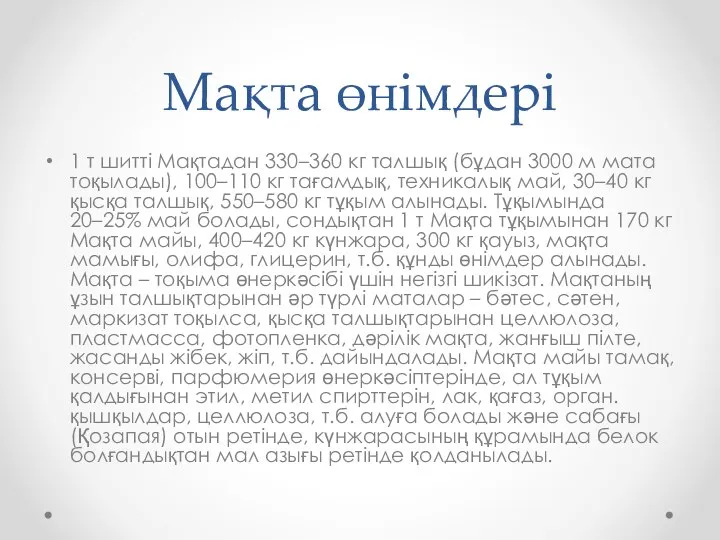 Мақта өнімдері

• 1 т шитті Мақтадан 330–360 кг талшық (бұдан 3000 м мата тоқылады), 100–110 кг тағамдық, техникалық май, 30–40 кг қысқа талшық, 550–580 кг тұқым алынады. Тұқымында 20–25% май болады, сондықтан 1 т Мақта тұқымынан 170 кг Мақта майы, 400–420 кг күнжара, 300 кг қауыз, мақта мамығы, олифа, глицерин, т.б. құнды өнімдер алынады. Мақта – тоқыма өнеркәсібі үшін негізгі шикізат. Мақтаның ұзын талшықтарынан әр түрлі маталар – бәтес, сәтен, маркизат тоқылса, қысқа талшықтарынан целлюлоза, пластмасса, фотопленка, дәрілік мақта, жанғыш пілте, жасанды жібек, жіп, т.б. дайындалады. Мақта майы тамақ, консерві, парфюмерия өнеркәсіптерінде, ал тұқым қалдығынан этил, метил спирттерін, лак, қағаз, орган. қышқылдар, целлюлоза, т.б. алуға болады және сабағы (Қозапая) отын ретінде, күнжарасының құрамында белок болғандықтан мал азығы ретінде қолданылады.